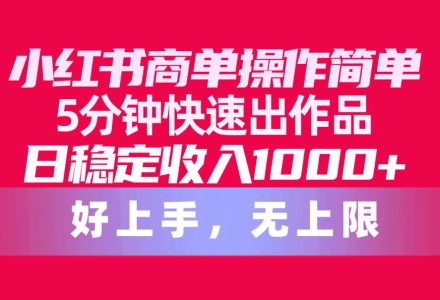 小红书商单操作简单
5分钟快速出作品
日稳定收入1000+

好上手，无上限